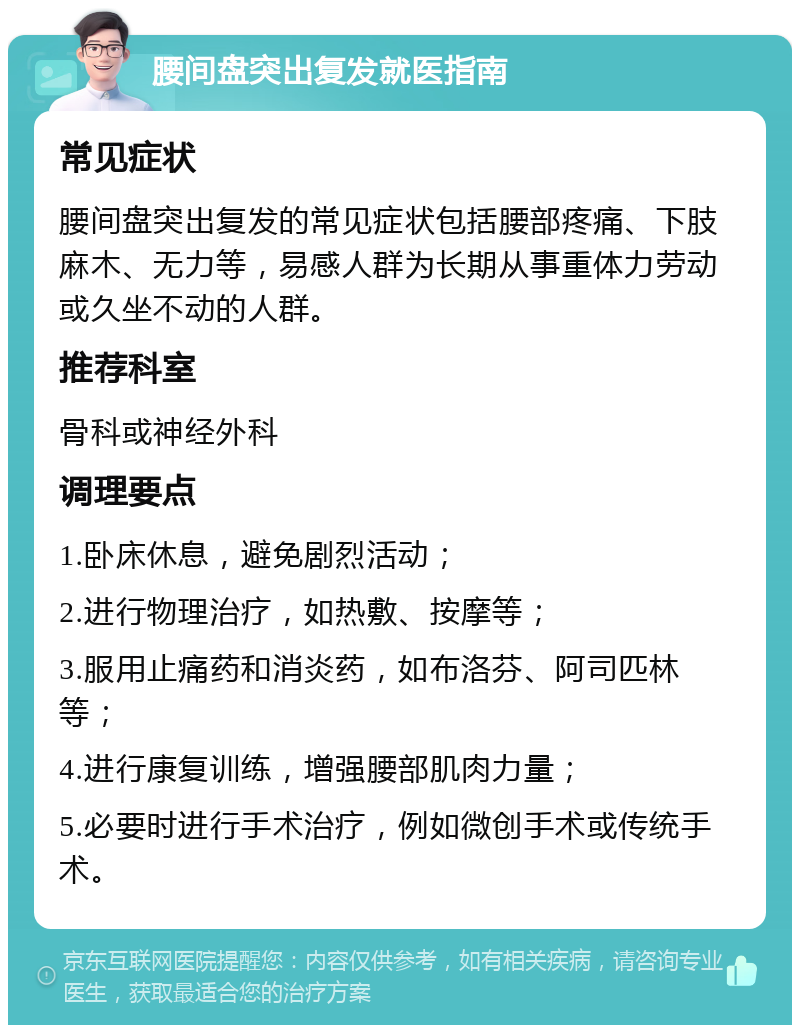 腰间盘突出复发就医指南

常见症状

腰间盘突出复发的常见症状包括腰部疼痛、下肢麻木、无力等，易感人群为长期从事重体力劳动或久坐不动的人群。

推荐科室

骨科或神经外科

调理要点

1.卧床休息，避免剧烈活动；

2.进行物理治疗，如热敷、按摩等；

3.服用止痛药和消炎药，如布洛芬、阿司匹林等；

4.进行康复训练，增强腰部肌肉力量；

5.必要时进行手术治疗，例如微创手术或传统手术。

京东互联网医院提醒您：内容仅供参考，如有相关疾病，请咨询专业医生，获取最适合您的治疗方案